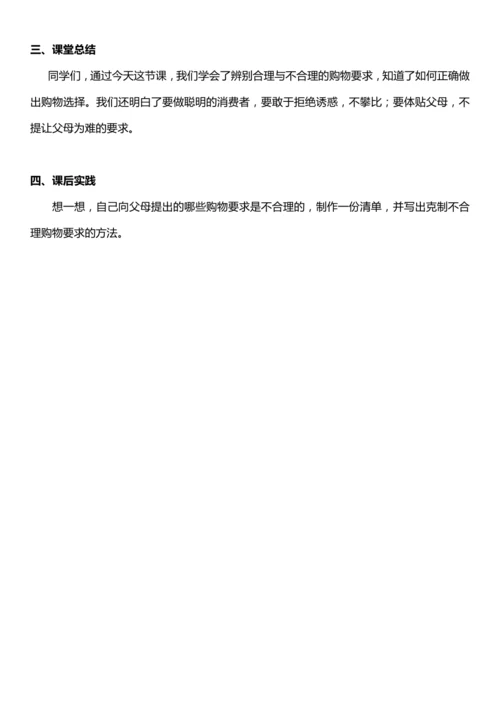 三、课堂总结

同学们，通过今天这节课，我们学会了辨别合理与不合理的购物要求，知道了如何正确做出购物选择。我们还明白了要做聪明的消费者，要敢于拒绝诱惑，不攀比；要体贴父母，不提让父母为难的要求。

四、课后实践

想一想，自己向父母提出的哪些购物要求是不合理的，制作一份清单，并写出克制不合理购物要求的方法。